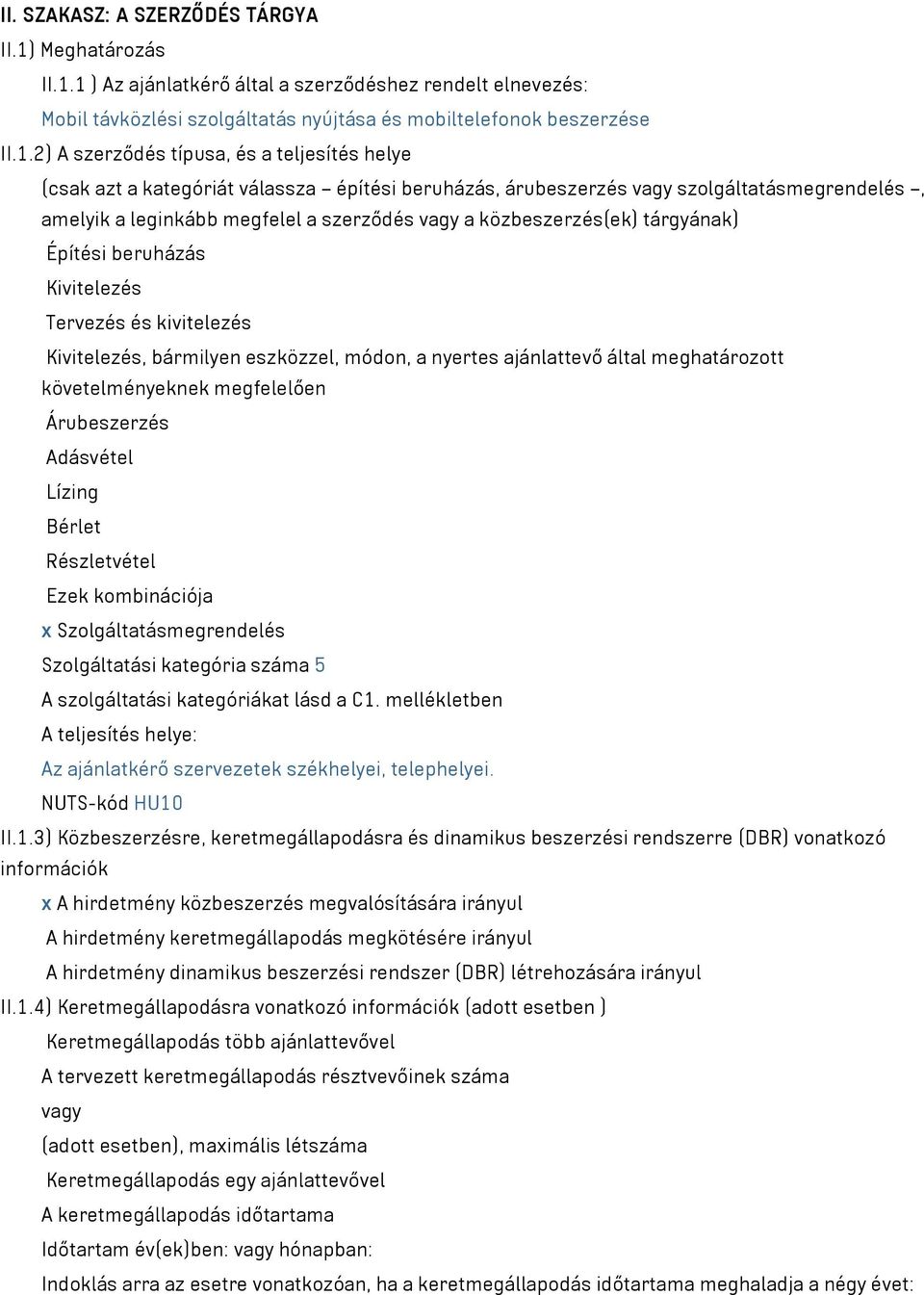 II. SZAKASZ: A SZERZŐDÉS TÁRGYA
II.1) Meghatározás
II.1.1 ) Az ajánlatkérő által a szerződéshez rendelt elnevezés:
Mobil távközlési szolgáltatás nyújtása és mobiltelefonok beszerzése
II.1.2) A szerződés típusa, és a teljesítés helye
(csak azt a kategóriát válassza – építési beruházás, árubeszerzés vagy szolgáltatásmegrendelés –, amelyik a leginkább megfelel a szerződés vagy a közbeszerzés(ek) tárgyának)
Építési beruházás
Kivitelezés
Tervezés és kivitelezés
Kivitelezés, bármilyen eszközzel, módon, a nyertes ajánlattevő által meghatározott követelményeknek megfelelően
Árubeszerzés
Adásvétel
Lízing
Bérlet
Részletvétel
Ezek kombinációja
x Szolgáltatásmegrendelés
Szolgáltatási kategória száma 5
A szolgáltatási kategóriákat lásd a C1. mellékletben
A teljesítés helye:
Az ajánlatkérő szervezetek székhelyei, telephelyei.
NUTS-kód HU10
II.1.3) Közbeszerzésre, keretmegállapodásra és dinamikus beszerzési rendszerre (DBR) vonatkozó információk
x A hirdetmény közbeszerzés megvalósítására irányul
A hirdetmény keretmegállapodás megkötésére irányul
A hirdetmény dinamikus beszerzési rendszer (DBR) létrehozására irányul
II.1.4) Keretmegállapodásra vonatkozó információk (adott esetben )
Keretmegállapodás több ajánlattevővel
A tervezett keretmegállapodás résztvevőinek száma
vagy
(adott esetben), maximális létszáma
Keretmegállapodás egy ajánlattevővel
A keretmegállapodás időtartama
Időtartam év(ek)ben: vagy hónapban:
Indoklás arra az esetre vonatkozóan, ha a keretmegállapodás időtartama meghaladja a négy évet: